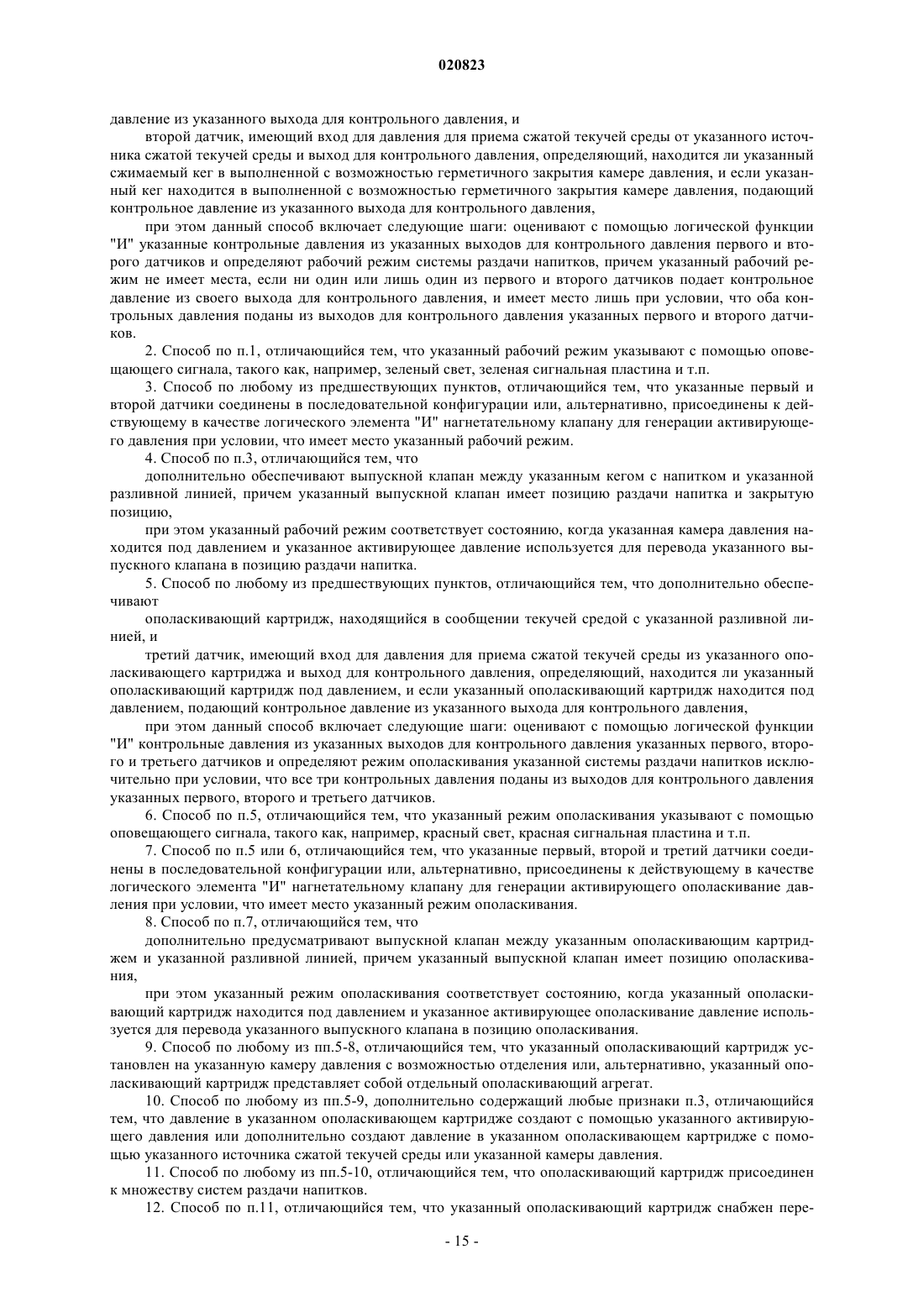 020823

давление из указанного выхода для контрольного давления, и

второй датчик, имеющий вход для давления для приема сжатой текучей среды от указанного источника сжатой текучей среды и выход для контрольного давления, определяющий, находится ли указанный сжимаемый кег в выполненной с возможностью герметичного закрытия камере давления, и если указанный кег находится в выполненной с возможностью герметичного закрытия камере давления, подающий контрольное давление из указанного выхода для контрольного давления,

при этом данный способ включает следующие шаги: оценивают с помощью логической функции "И" указанные контрольные давления из указанных выходов для контрольного давления первого и второго датчиков и определяют рабочий режим системы раздачи напитков, причем указанный рабочий режим не имеет места, если ни один или лишь один из первого и второго датчиков подает контрольное давление из своего выхода для контрольного давления, и имеет место лишь при условии, что оба контрольных давления поданы из выходов для контрольного давления указанных первого и второго датчиков.

2. Способ по п.1, отличающийся тем, что указанный рабочий режим указывают с помощью оповещающего сигнала, такого как, например, зеленый свет, зеленая сигнальная пластина и т.п.

3. Способ по любому из предшествующих пунктов, отличающийся тем, что указанные первый и второй датчики соединены в последовательной конфигурации или, альтернативно, присоединены к действующему в качестве логического элемента "И" нагнетательному клапану для генерации активирующего давления при условии, что имеет место указанный рабочий режим.

4. Способ по п.3, отличающийся тем, что

дополнительно обеспечивают выпускной клапан между указанным кегом с напитком и указанной разливной линией, причем указанный выпускной клапан имеет позицию раздачи напитка и закрытую позицию,

при этом указанный рабочий режим соответствует состоянию, когда указанная камера давления находится под давлением и указанное активирующее давление используется для перевода указанного выпускного клапана в позицию раздачи напитка.

5. Способ по любому из предшествующих пунктов, отличающийся тем, что дополнительно обеспечивают

ополаскивающий картридж, находящийся в сообщении текучей средой с указанной разливной линией, и

третий датчик, имеющий вход для давления для приема сжатой текучей среды из указанного ополаскивающего картриджа и выход для контрольного давления, определяющий, находится ли указанный ополаскивающий картридж под давлением, и если указанный ополаскивающий картридж находится под давлением, подающий контрольное давление из указанного выхода для контрольного давления,

при этом данный способ включает следующие шаги: оценивают с помощью логической функции "И" контрольные давления из указанных выходов для контрольного давления указанных первого, второго и третьего датчиков и определяют режим ополаскивания указанной системы раздачи напитков исключительно при условии, что все три контрольных давления поданы из выходов для контрольного давления указанных первого, второго и третьего датчиков.

6. Способ по п.5, отличающийся тем, что указанный режим ополаскивания указывают с помощью оповещающего сигнала, такого как, например, красный свет, красная сигнальная пластина и т.п.

7. Способ по п.5 или 6, отличающийся тем, что указанные первый, второй и третий датчики соединены в последовательной конфигурации или, альтернативно, присоединены к действующему в качестве логического элемента "И" нагнетательному клапану для генерации активирующего ополаскивание давления при условии, что имеет место указанный режим ополаскивания.

8. Способ по п.7, отличающийся тем, что

дополнительно предусматривают выпускной клапан между указанным ополаскивающим картриджем и указанной разливной линией, причем указанный выпускной клапан имеет позицию ополаскивания,

при этом указанный режим ополаскивания соответствует состоянию, когда указанный ополаскивающий картридж находится под давлением и указанное активирующее ополаскивание давление используется для перевода указанного выпускного клапана в позицию ополаскивания.

9. Способ по любому из пп.5-8, отличающийся тем, что указанный ополаскивающий картридж установлен на указанную камеру давления с возможностью отделения или, альтернативно, указанный ополаскивающий картридж представляет собой отдельный ополаскивающий агрегат.

10. Способ по любому из пп.5-9, дополнительно содержащий любые признаки п.3, отличающийся тем, что давление в указанном ополаскивающем картридже создают с помощью указанного активирующего давления или дополнительно создают давление в указанном ополаскивающем картридже с помощью указанного источника сжатой текучей среды или указанной камеры давления.

11. Способ по любому из пп.5-10, отличающийся тем, что ополаскивающий картридж присоединен к множеству систем раздачи напитков.

12. Способ по п.11, отличающийся тем, что указанный ополаскивающий картридж снабжен пере-

- 15 -